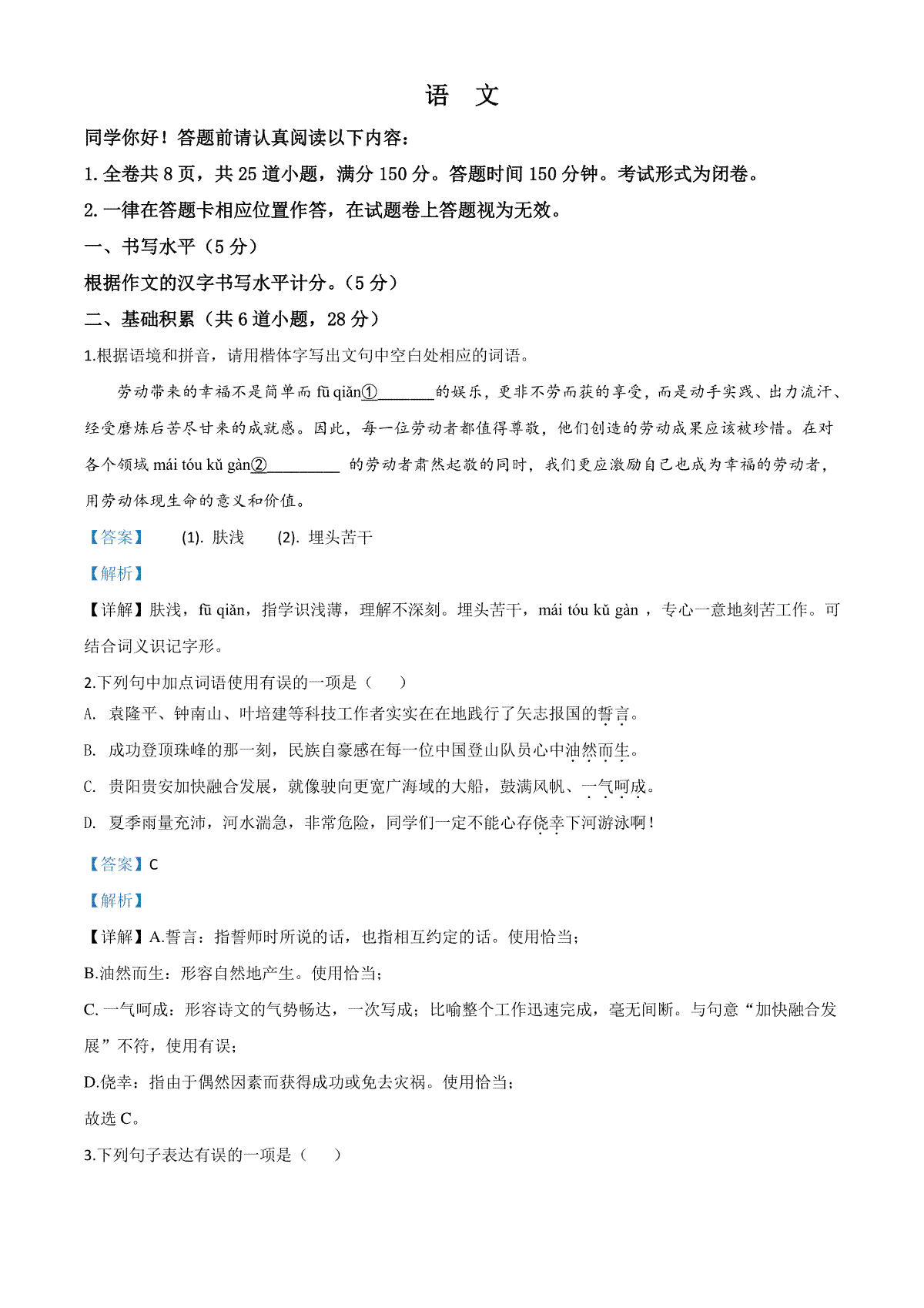 语　文

同学你好！答题前请认真阅读以下内容：

1. 全卷共 8 页，共 25 道小题，满分 150 分。答题时间 150 分钟。考试形式为闭卷。

2. 一律在答题卡相应位置作答，在试题卷上答题视为无效。

一、书写水平（5 分）

根据作文的汉字书写水平计分。（5 分）

二、基础积累（共 6 道小题，28 分）

1.根据语境和拼音，请用楷体字写出文句中空白处相应的词语。

劳动带来的幸福不是简单而 fū qiǎn①________的娱乐，更非不劳而获的享受，而是动手实践、出力流汗、经受磨炼后苦尽甘来的成就感。因此，每一位劳动者都值得尊敬，他们创造的劳动成果应该被珍惜。在对各个领域 mái tóu kǔ gàn②__________ 的劳动者肃然起敬的同时，我们更应激励自己也成为幸福的劳动者，用劳动体现生命的意义和价值。

【答案】　(1). 肤浅　(2). 埋头苦干

【解析】

【详解】肤浅，fū qiǎn，指学识浅薄，理解不深刻。埋头苦干，mái tóu kǔ gàn ，专心一意地刻苦工作。可结合词义识记字形。

2.下列句中加点词语使用有误的一项是（　　）

A. 袁隆平、钟南山、叶培建等科技工作者实实在在地践行了矢志报国的誓言。

B. 成功登顶珠峰的那一刻，民族自豪感在每一位中国登山队员心中油然而生。

C. 贵阳贵安加快融合发展，就像驶向更宽广海域的大船，鼓满风帆、一气呵成。

D. 夏季雨量充沛，河水湍急，非常危险，同学们一定不能心存侥幸下河游泳啊！

【答案】C

【解析】

【详解】A.誓言：指誓师时所说的话，也指相互约定的话。使用恰当；

B.油然而生：形容自然地产生。使用恰当；

C. 一气呵成：形容诗文的气势畅达，一次写成；比喻整个工作迅速完成，毫无间断。与句意“加快融合发展”不符，使用有误；

D.侥幸：指由于偶然因素而获得成功或免去灾祸。使用恰当；

故选 C。

3.下列句子表达有误的一项是（　　）